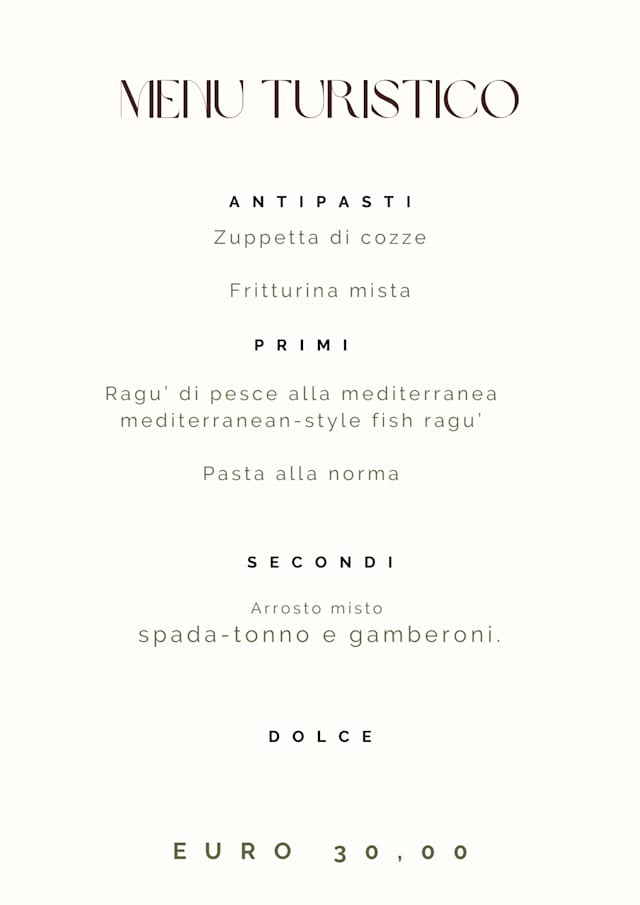 MENU TURISTICO

ANTIPASTI

Zuppetta di cozze

Fritturina mista

PRIMI

Ragu' di pesce alla mediterranea
mediterranean-style fish ragu'

Pasta alla norma

SECONDI

Arrosto misto
spada-tonno e gamberoni.

DOLCE

EURO 30,00